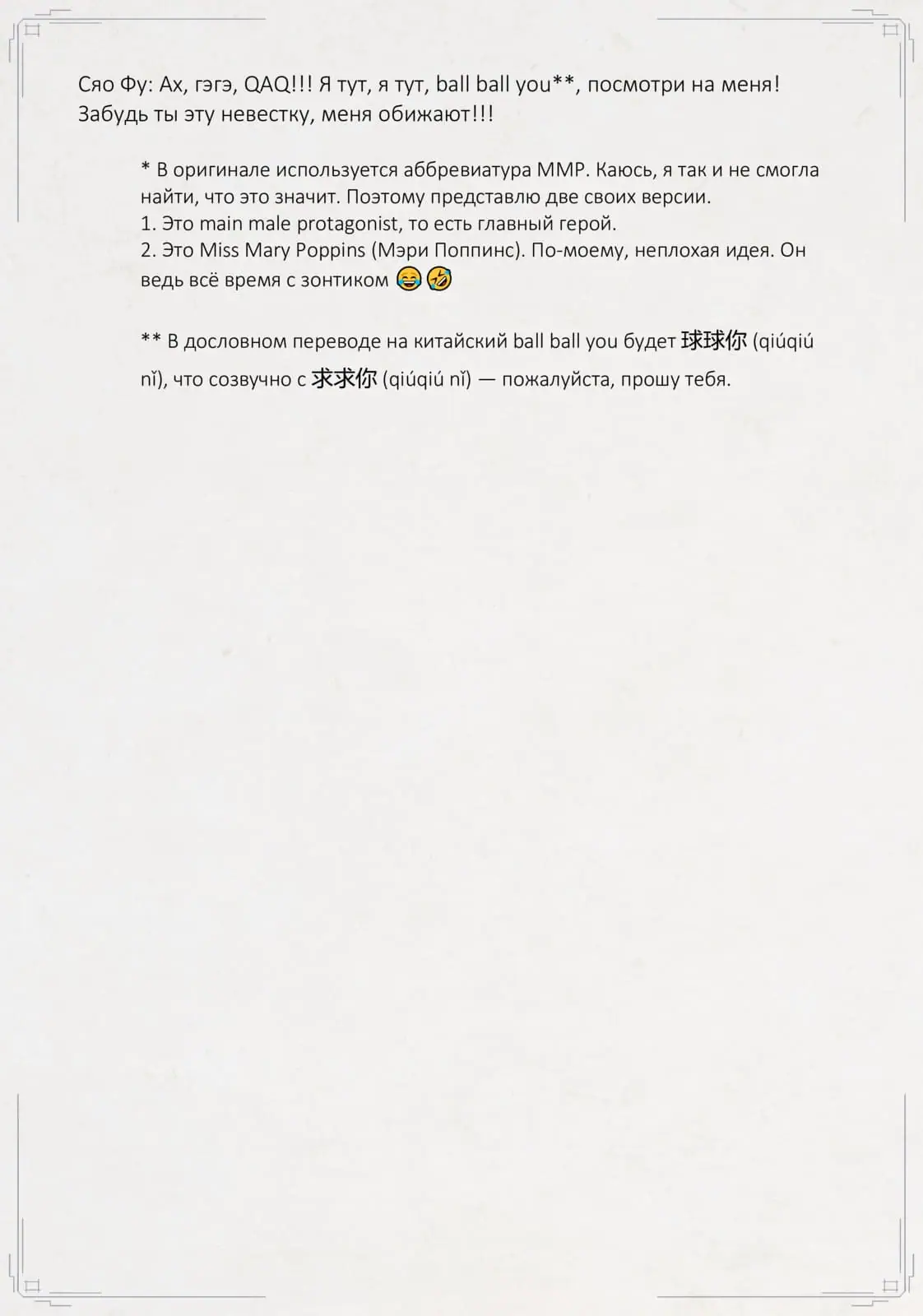 Сяо Фу: Ах, гэгэ, QAQ!!! Я тут, я тут, ball ball you**, посмотри на меня! Забудь ты эту невестку, меня обижают!!!

* В оригинале используется аббревиатура MMP. Каюсь, я так и не смогла найти, что это значит. Поэтому представлю две своих версии.
1. Это main male protagonist, то есть главный герой.
2. Это Miss Mary Poppins (Мэри Поппинс). По-моему, неплохая идея. Он ведь всё время с зонтиком 😂🤣

** В дословном переводе на китайский ball ball you будет 球球你 (qiúqiú nǐ), что созвучно с 求求你 (qiúqiú nǐ) — пожалуйста, прошу тебя.